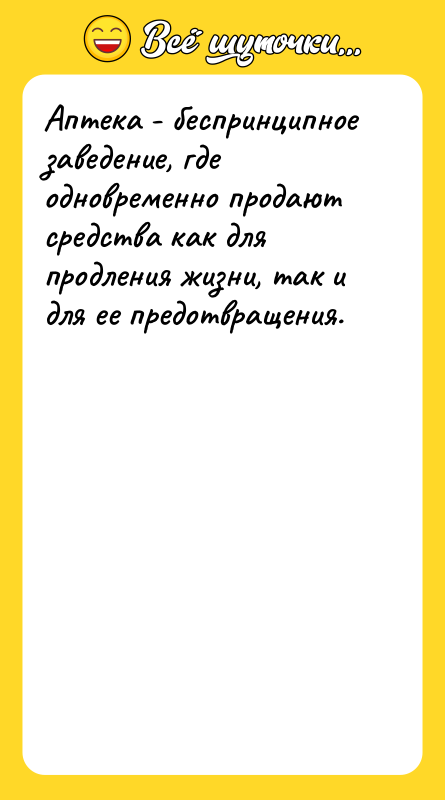 Всё шуточки...

Аптека - беспринципное заведение, где одновременно продают средства как для продления жизни, так и для ее предотвращения.